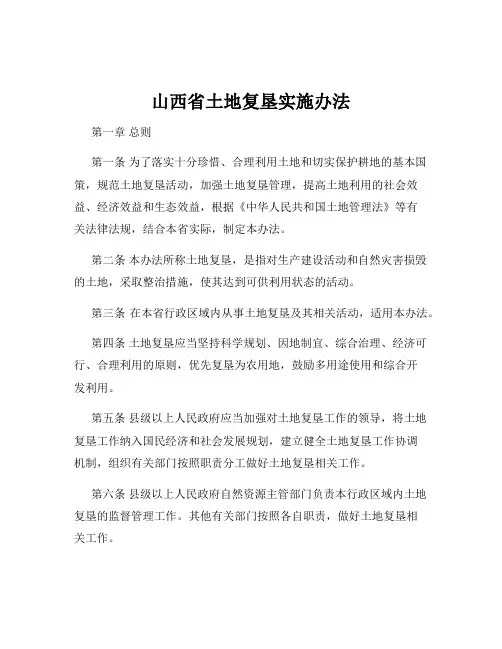 山西省土地复垦实施办法

第一章 总则

第一条 为了落实十分珍惜、合理利用土地和切实保护耕地的基本国策，规范土地复垦活动，加强土地复垦管理，提高土地利用的社会效益、经济效益和生态效益，根据《中华人民共和国土地管理法》等有关法律法规，结合本省实际，制定本办法。

第二条 本办法所称土地复垦，是指对生产建设活动和自然灾害损毁的土地，采取整治措施，使其达到可供利用状态的活动。

第三条 在本省行政区域内从事土地复垦及其相关活动，适用本办法。

第四条 土地复垦应当坚持科学规划、因地制宜、综合治理、经济可行、合理利用的原则，优先复垦为农用地，鼓励多用途使用和综合开发利用。

第五条 县级以上人民政府应当加强对土地复垦工作的领导，将土地复垦工作纳入国民经济和社会发展规划，建立健全土地复垦工作协调机制，组织有关部门按照职责分工做好土地复垦相关工作。

第六条 县级以上人民政府自然资源主管部门负责本行政区域内土地复垦的监督管理工作。其他有关部门按照各自职责，做好土地复垦相关工作。